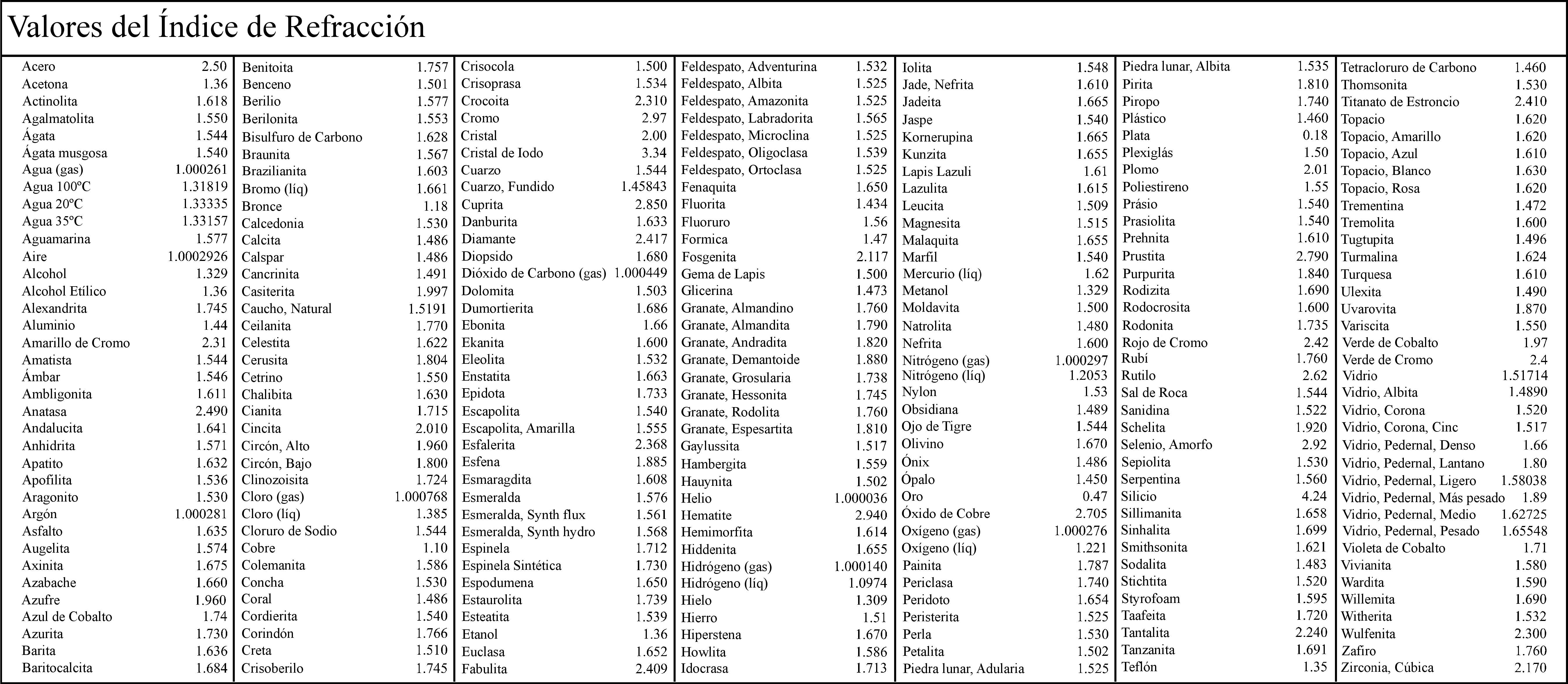 Valores del Índice de Refracción

| | |
|---|---|
| Acero | 2.50 |
| Acetona | 1.36 |
| Actinolita | 1.618 |
| Agalmatolita | 1.550 |
| Ágata | 1.544 |
| Ágata musgosa | 1.540 |
| Agua (gas) | 1.000261 |
| Agua 100ºC | 1.31819 |
| Agua 20ºC | 1.33335 |
| Agua 35ºC | 1.33157 |
| Aguamarina | 1.577 |
| Aire | 1.0002926 |
| Alcohol | 1.329 |
| Alcohol Etílico | 1.36 |
| Alexandrita | 1.745 |
| Aluminio | 1.44 |
| Amarillo de Cromo | 2.31 |
| Amatista | 1.544 |
| Ámbar | 1.546 |
| Ambligonita | 1.611 |
| Anatasa | 2.490 |
| Andalucita | 1.641 |
| Anhidrita | 1.571 |
| Apatito | 1.632 |
| Apofilita | 1.536 |
| Aragonito | 1.530 |
| Argón | 1.000281 |
| Asfalto | 1.635 |
| Augelita | 1.574 |
| Axinita | 1.675 |
| Azabache | 1.660 |
| Azufre | 1.960 |
| Azul de Cobalto | 1.74 |
| Azurita | 1.730 |
| Barita | 1.636 |
| Baritocalcita | 1.684 |

| | |
|---|---|
| Benitoita | 1.757 |
| Benceno | 1.501 |
| Berilio | 1.577 |
| Berilonita | 1.553 |
| Bisulfuro de Carbono | 1.628 |
| Braunita | 1.567 |
| Brazilianita | 1.603 |
| Bromo (líq) | 1.661 |
| Bronce | 1.18 |
| Calcedonia | 1.530 |
| Calcita | 1.486 |
| Calspar | 1.486 |
| Cancrinita | 1.491 |
| Casiterita | 1.997 |
| Caucho, Natural | 1.5191 |
| Ceilanita | 1.770 |
| Celestita | 1.622 |
| Cerusita | 1.804 |
| Cetrino | 1.550 |
| Chalibita | 1.630 |
| Cianita | 1.715 |
| Cincita | 2.010 |
| Circón, Alto | 1.960 |
| Circón, Bajo | 1.800 |
| Clinozoisita | 1.724 |
| Cloro (gas) | 1.000768 |
| Cloro (líq) | 1.385 |
| Cloruro de Sodio | 1.544 |
| Cobre | 1.10 |
| Colemanita | 1.586 |
| Concha | 1.530 |
| Coral | 1.486 |
| Cordierita | 1.540 |
| Corindón | 1.766 |
| Creta | 1.510 |
| Crisoberilo | 1.745 |

| | |
|---|---|
| Crisocola | 1.500 |
| Crisoprasa | 1.534 |
| Crocoita | 2.310 |
| Cromo | 2.97 |
| Cristal | 2.00 |
| Cristal de Iodo | 3.34 |
| Cuarzo | 1.544 |
| Cuarzo, Fundido | 1.45843 |
| Cuprita | 2.850 |
| Danburita | 1.633 |
| Diamante | 2.417 |
| Diopsido | 1.680 |
| Dióxido de Carbono (gas) | 1.000449 |
| Dolomita | 1.503 |
| Dumortierita | 1.686 |
| Ebonita | 1.66 |
| Ekanita | 1.600 |
| Eleolita | 1.532 |
| Enstatita | 1.663 |
| Epidota | 1.733 |
| Escapolita | 1.540 |
| Escapolita, Amarilla | 1.555 |
| Esfalerita | 2.368 |
| Esfena | 1.885 |
| Esmaragdita | 1.608 |
| Esmeralda | 1.576 |
| Esmeralda, Synth flux | 1.561 |
| Esmeralda, Synth hydro | 1.568 |
| Espinela | 1.712 |
| Espinela Sintética | 1.730 |
| Espodumena | 1.650 |
| Estaurolita | 1.739 |
| Esteatita | 1.539 |
| Etanol | 1.36 |
| Euclasa | 1.652 |
| Fabulita | 2.409 |

| | |
|---|---|
| Feldespato, Adventurina | 1.532 |
| Feldespato, Albita | 1.525 |
| Feldespato, Amazonita | 1.525 |
| Feldespato, Labradorita | 1.565 |
| Feldespato, Microclina | 1.525 |
| Feldespato, Oligoclasa | 1.539 |
| Feldespato, Ortoclasa | 1.525 |
| Fenaquita | 1.650 |
| Fluorita | 1.434 |
| Fluoruro | 1.56 |
| Formica | 1.47 |
| Fosgenita | 2.117 |
| Gema de Lapis | 1.500 |
| Glicerina | 1.473 |
| Granate, Almandino | 1.760 |
| Granate, Almandita | 1.790 |
| Granate, Andradita | 1.820 |
| Granate, Demantoide | 1.880 |
| Granate, Grosularia | 1.738 |
| Granate, Hessonita | 1.745 |
| Granate, Rodolita | 1.760 |
| Granate, Espesartita | 1.810 |
| Gaylussita | 1.517 |
| Hambergita | 1.559 |
| Hauynita | 1.502 |
| Helio | 1.000036 |
| Hematite | 2.940 |
| Hemimorfita | 1.614 |
| Hiddenita | 1.655 |
| Hidrógeno (gas) | 1.000140 |
| Hidrógeno (líq) | 1.0974 |
| Hielo | 1.309 |
| Hierro | 1.51 |
| Hiperstena | 1.670 |
| Howlita | 1.586 |
| Idocrasa | 1.713 |

| | |
|---|---|
| Iolita | 1.548 |
| Jade, Nefrita | 1.610 |
| Jadeita | 1.665 |
| Jaspe | 1.540 |
| Kornerupina | 1.665 |
| Kunzita | 1.655 |
| Lapis Lazuli | 1.61 |
| Lazulita | 1.615 |
| Leucita | 1.509 |
| Magnesita | 1.515 |
| Malaquita | 1.655 |
| Marfil | 1.540 |
| Mercurio (líq) | 1.62 |
| Metanol | 1.329 |
| Moldavita | 1.500 |
| Natrolita | 1.480 |
| Nefrita | 1.600 |
| Nitrógeno (gas) | 1.000297 |
| Nitrógeno (líq) | 1.2053 |
| Nylon | 1.53 |
| Obsidiana | 1.489 |
| Ojo de Tigre | 1.544 |
| Olivino | 1.670 |
| Ónix | 1.486 |
| Ópalo | 1.450 |
| Oro | 0.47 |
| Óxido de Cobre | 2.705 |
| Oxígeno (gas) | 1.000276 |
| Oxígeno (líq) | 1.221 |
| Painita | 1.787 |
| Periclasa | 1.740 |
| Peridoto | 1.654 |
| Peristerita | 1.525 |
| Perla | 1.530 |
| Petalita | 1.502 |
| Piedra lunar, Adularia | 1.525 |

| | |
|---|---|
| Piedra lunar, Albita | 1.535 |
| Pirita | 1.810 |
| Piropo | 1.740 |
| Plástico | 1.460 |
| Plata | 0.18 |
| Plexiglás | 1.50 |
| Plomo | 2.01 |
| Poliestireno | 1.55 |
| Prásio | 1.540 |
| Prasiolita | 1.540 |
| Prehnita | 1.610 |
| Prustita | 2.790 |
| Purpurita | 1.840 |
| Rodizita | 1.690 |
| Rodocrosita | 1.600 |
| Rodonita | 1.735 |
| Rojo de Cromo | 2.42 |
| Rubí | 1.760 |
| Rutilo | 2.62 |
| Sal de Roca | 1.544 |
| Sanidina | 1.522 |
| Schelita | 1.920 |
| Selenio, Amorfo | 2.92 |
| Sepiolita | 1.530 |
| Serpentina | 1.560 |
| Silicio | 4.24 |
| Sillimanita | 1.658 |
| Sinhalita | 1.699 |
| Smithsonita | 1.621 |
| Sodalita | 1.483 |
| Stichtita | 1.520 |
| Styrofoam | 1.595 |
| Taafeita | 1.720 |
| Tantalita | 2.240 |
| Tanzanita | 1.691 |
| Teflón | 1.35 |

| | |
|---|---|
| Tetracloruro de Carbono | 1.460 |
| Thomsonita | 1.530 |
| Titanato de Estroncio | 2.410 |
| Topacio | 1.620 |
| Topacio, Amarillo | 1.620 |
| Topacio, Azul | 1.610 |
| Topacio, Blanco | 1.630 |
| Topacio, Rosa | 1.620 |
| Trementina | 1.472 |
| Tremolita | 1.600 |
| Tugtupita | 1.496 |
| Turmalina | 1.624 |
| Turquesa | 1.610 |
| Ulexita | 1.490 |
| Uvarovita | 1.870 |
| Variscita | 1.550 |
| Verde de Cobalto | 1.97 |
| Verde de Cromo | 2.4 |
| Vidrio | 1.51714 |
| Vidrio, Albita | 1.4890 |
| Vidrio, Corona | 1.520 |
| Vidrio, Corona, Cinc | 1.517 |
| Vidrio, Pedernal, Denso | 1.66 |
| Vidrio, Pedernal, Lantano | 1.80 |
| Vidrio, Pedernal, Ligero | 1.58038 |
| Vidrio, Pedernal, Más pesado | 1.89 |
| Vidrio, Pedernal, Medio | 1.62725 |
| Vidrio, Pedernal, Pesado | 1.65548 |
| Violeta de Cobalto | 1.71 |
| Vivianita | 1.580 |
| Wardita | 1.590 |
| Willemita | 1.690 |
| Witherita | 1.532 |
| Wulfenita | 2.300 |
| Zafiro | 1.760 |
| Zirconia, Cúbica | 2.170 |